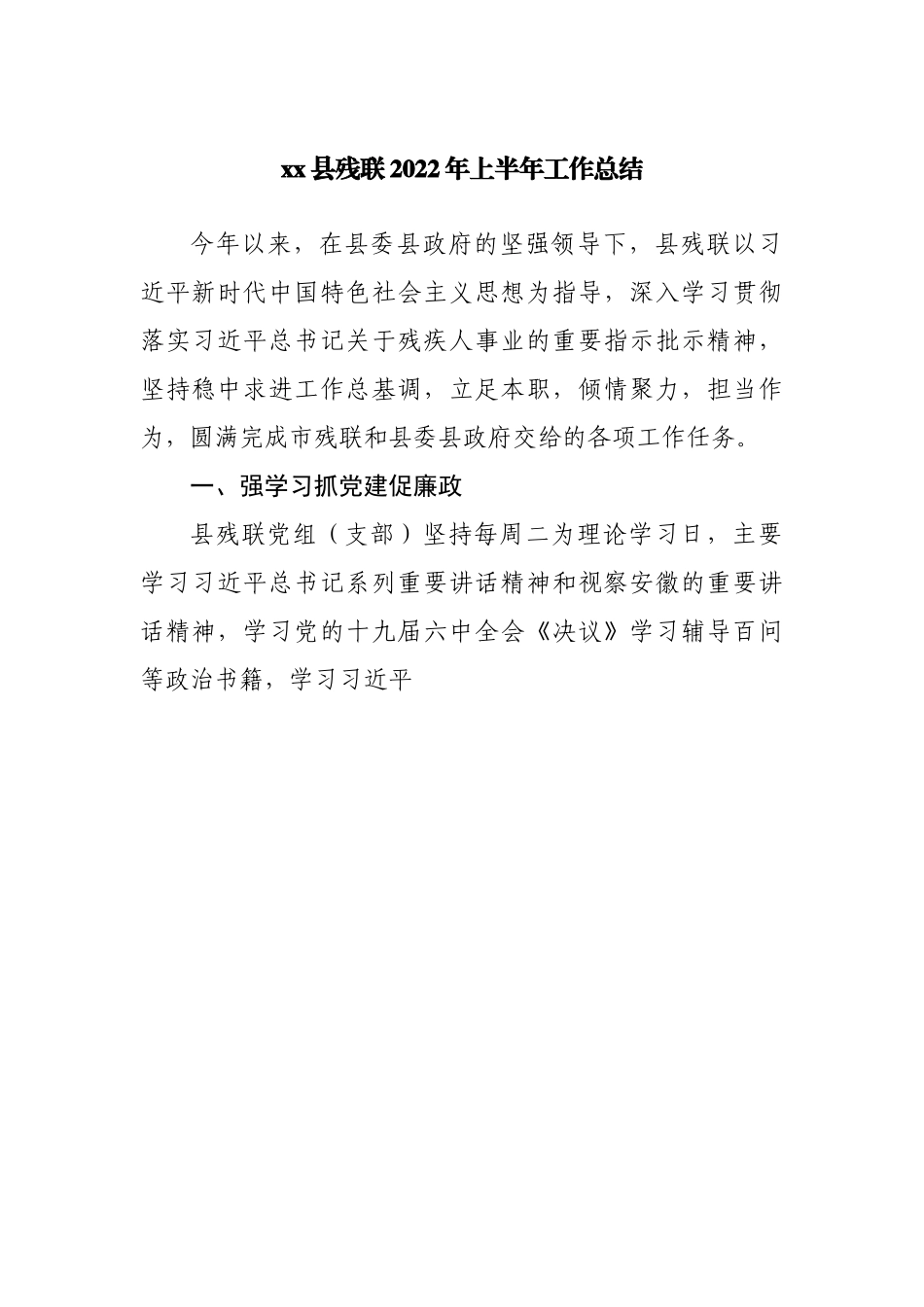 xx县残联2022年上半年工作总结

今年以来，在县委县政府的坚强领导下，县残联以习近平新时代中国特色社会主义思想为指导，深入学习贯彻落实习近平总书记关于残疾人事业的重要指示批示精神，坚持稳中求进工作总基调，立足本职，倾情聚力，担当作为，圆满完成市残联和县委县政府交给的各项工作任务。

一、强学习抓党建促廉政

县残联党组（支部）坚持每周二为理论学习日，主要学习习近平总书记系列重要讲话精神和视察安徽的重要讲话精神，学习党的十九届六中全会《决议》学习辅导百问等政治书籍，学习习近平